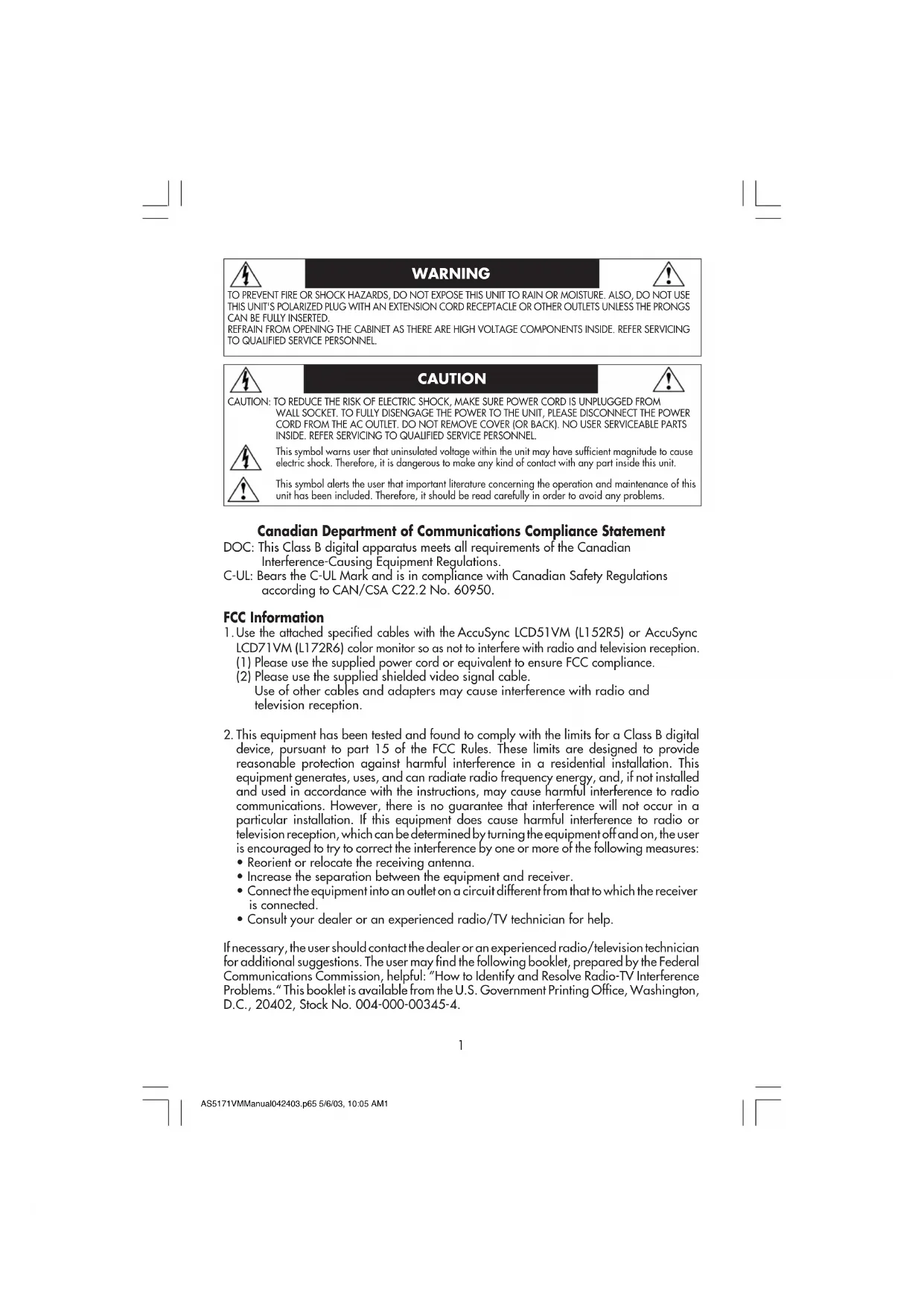 WARNING

TO PREVENT FIRE OR SHOCK HAZARDS, DO NOT EXPOSE THIS UNIT TO RAIN OR MOISTURE. ALSO, DO NOT USE THIS UNIT'S POLARIZED PLUG WITH AN EXTENSION CORD RECEPTACLE OR OTHER OUTLETS UNLESS THE PRONGS CAN BE FULLY INSERTED.
REFRAIN FROM OPENING THE CABINET AS THERE ARE HIGH VOLTAGE COMPONENTS INSIDE. REFER SERVICING TO QUALIFIED SERVICE PERSONNEL.

CAUTION

CAUTION: TO REDUCE THE RISK OF ELECTRIC SHOCK, MAKE SURE POWER CORD IS UNPLUGGED FROM WALL SOCKET. TO FULLY DISENGAGE THE POWER TO THE UNIT, PLEASE DISCONNECT THE POWER CORD FROM THE AC OUTLET. DO NOT REMOVE COVER (OR BACK). NO USER SERVICEABLE PARTS INSIDE. REFER SERVICING TO QUALIFIED SERVICE PERSONNEL.

This symbol warns user that uninsulated voltage within the unit may have sufficient magnitude to cause electric shock. Therefore, it is dangerous to make any kind of contact with any part inside this unit.

This symbol alerts the user that important literature concerning the operation and maintenance of this unit has been included. Therefore, it should be read carefully in order to avoid any problems.

Canadian Department of Communications Compliance Statement
DOC: This Class B digital apparatus meets all requirements of the Canadian Interference-Causing Equipment Regulations.
C-UL: Bears the C-UL Mark and is in compliance with Canadian Safety Regulations according to CAN/CSA C22.2 No. 60950.

FCC Information
1. Use the attached specified cables with the AccuSync LCD51VM (L152R5) or AccuSync LCD71VM (L172R6) color monitor so as not to interfere with radio and television reception.
(1) Please use the supplied power cord or equivalent to ensure FCC compliance.
(2) Please use the supplied shielded video signal cable.
Use of other cables and adapters may cause interference with radio and television reception.

2. This equipment has been tested and found to comply with the limits for a Class B digital device, pursuant to part 15 of the FCC Rules. These limits are designed to provide reasonable protection against harmful interference in a residential installation. This equipment generates, uses, and can radiate radio frequency energy, and, if not installed and used in accordance with the instructions, may cause harmful interference to radio communications. However, there is no guarantee that interference will not occur in a particular installation. If this equipment does cause harmful interference to radio or television reception, which can be determined by turning the equipment off and on, the user is encouraged to try to correct the interference by one or more of the following measures:
• Reorient or relocate the receiving antenna.
• Increase the separation between the equipment and receiver.
• Connect the equipment into an outlet on a circuit different from that to which the receiver is connected.
• Consult your dealer or an experienced radio/TV technician for help.

If necessary, the user should contact the dealer or an experienced radio/television technician for additional suggestions. The user may find the following booklet, prepared by the Federal Communications Commission, helpful: "How to Identify and Resolve Radio-TV Interference Problems." This booklet is available from the U.S. Government Printing Office, Washington, D.C., 20402, Stock No. 004-000-00345-4.

1

AS5171VMManual042403.p65 5/6/03, 10:05 AM1